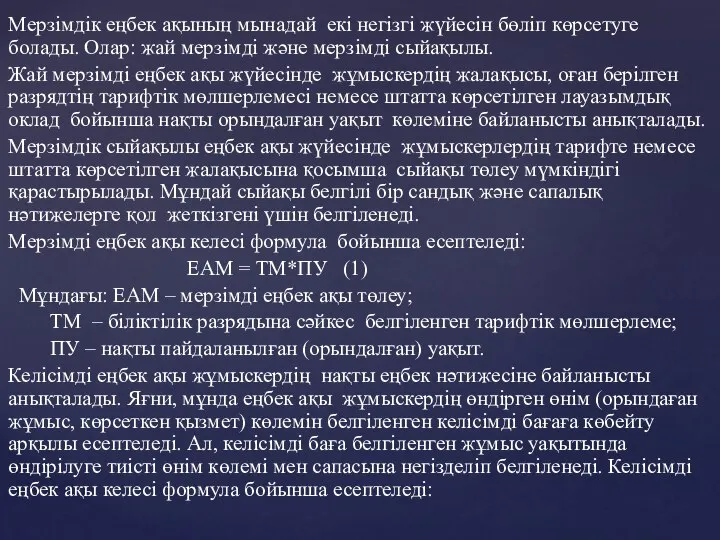 Мерзімдік еңбек ақының мынадай екі негізгі жүйесін бөліп көрсетуге болады. Олар: жай мерзімді және мерзімді сыйақылы.

Жай мерзімді еңбек ақы жүйесінде жұмыскердің жалақысы, оған берілген разрядтің тарифтік мөлшерлемесі немесе штатта көрсетілген лауазымдық оклад бойынша нақты орындалған уақыт көлеміне байланысты анықталады.

Мерзімдік сыйақылы еңбек ақы жүйесінде жұмыскерлердің тарифте немесе штатта көрсетілген жалақысына қосымша сыйақы төлеу мүмкіндігі қарастырылады. Мұндай сыйақы белгілі бір сандық және сапалық нәтижелерге қол жеткізгені үшін белгіленеді.

Мерзімді еңбек ақы келесі формула бойынша есептеледі:

ЕАМ = ТМ*ПУ (1)

Мұндағы: ЕАМ – мерзімді еңбек ақы төлеу;

ТМ – біліктілік разрядына сәйкес белгіленген тарифтік мөлшерлеме;

ПУ – нақты пайдаланылған (орындалған) уақыт.

Келісімді еңбек ақы жұмыскердің нақты еңбек нәтижесіне байланысты анықталады. Яғни, мұнда еңбек ақы жұмыскердің өндірген өнім (орындаған жұмыс, көрсеткен қызмет) көлемін белгіленген келісімді бағаға көбейту арқылы есептеледі. Ал, келісімді баға белгіленген жұмыс уақытында өндірілуге тиісті өнім көлемі мен сапасына негізделіп белгіленеді. Келісімді еңбек ақы келесі формула бойынша есептеледі: